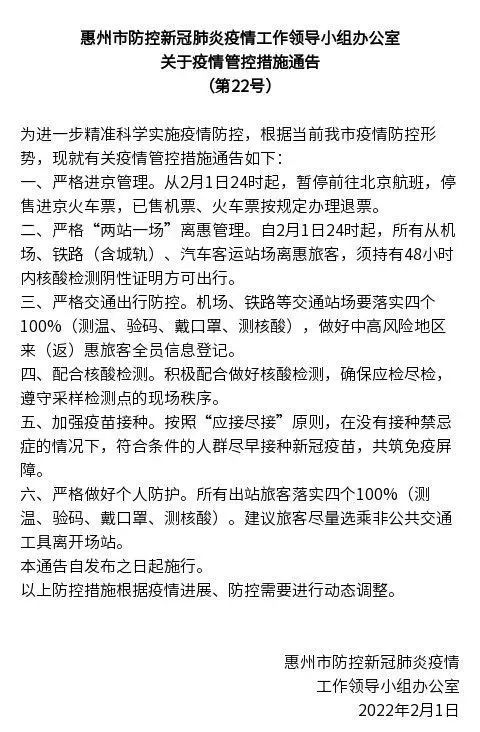 惠州市防控新冠肺炎疫情工作领导小组办公室
关于疫情管控措施通告
（第22号）

为进一步精准科学实施疫情防控，根据当前我市疫情防控形势，现就有关疫情管控措施通告如下：

一、严格进京管理。从2月1日24时起，暂停前往北京航班，停售进京火车票，已售机票、火车票按规定办理退票。

二、严格“两站一场”离惠管理。自2月1日24时起，所有从机场、铁路（含城轨）、汽车客运站场离惠旅客，须持有48小时内核酸检测阴性证明方可出行。

三、严格交通出行防控。机场、铁路等交通站场要落实四个100%（测温、验码、戴口罩、测核酸），做好中高风险地区来（返）惠旅客全员信息登记。

四、配合核酸检测。积极配合做好核酸检测，确保应检尽检，遵守采样检测点的现场秩序。

五、加强疫苗接种。按照“应接尽接”原则，在没有接种禁忌症的情况下，符合条件的人群尽早接种新冠疫苗，共筑免疫屏障。

六、严格做好个人防护。所有出站旅客落实四个100%（测温、验码、戴口罩、测核酸）。建议旅客尽量选乘非公共交通工具离开场站。

本通告自发布之日起施行。

以上防控措施根据疫情进展、防控需要进行动态调整。

惠州市防控新冠肺炎疫情
工作领导小组办公室
2022年2月1日